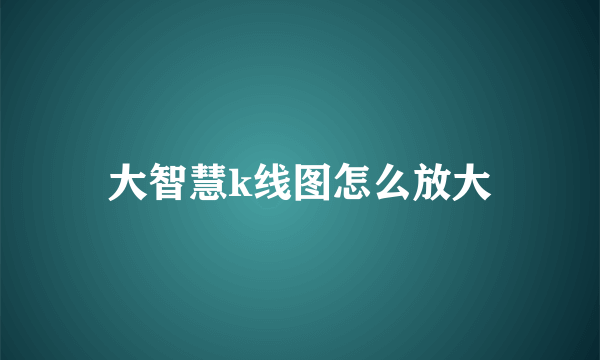 大智慧k线图怎么放大